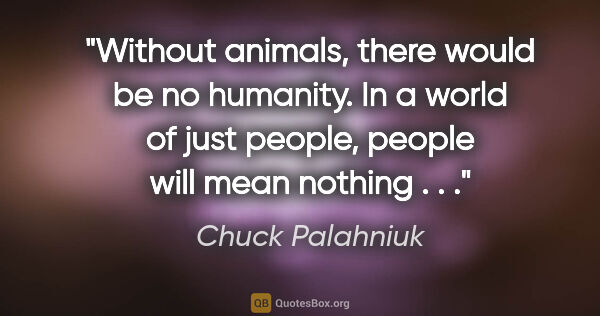 "Without animals, there would be no humanity. In a world of just people, people will mean nothing . . ."

Chuck Palahniuk

QB QuotesBox.org